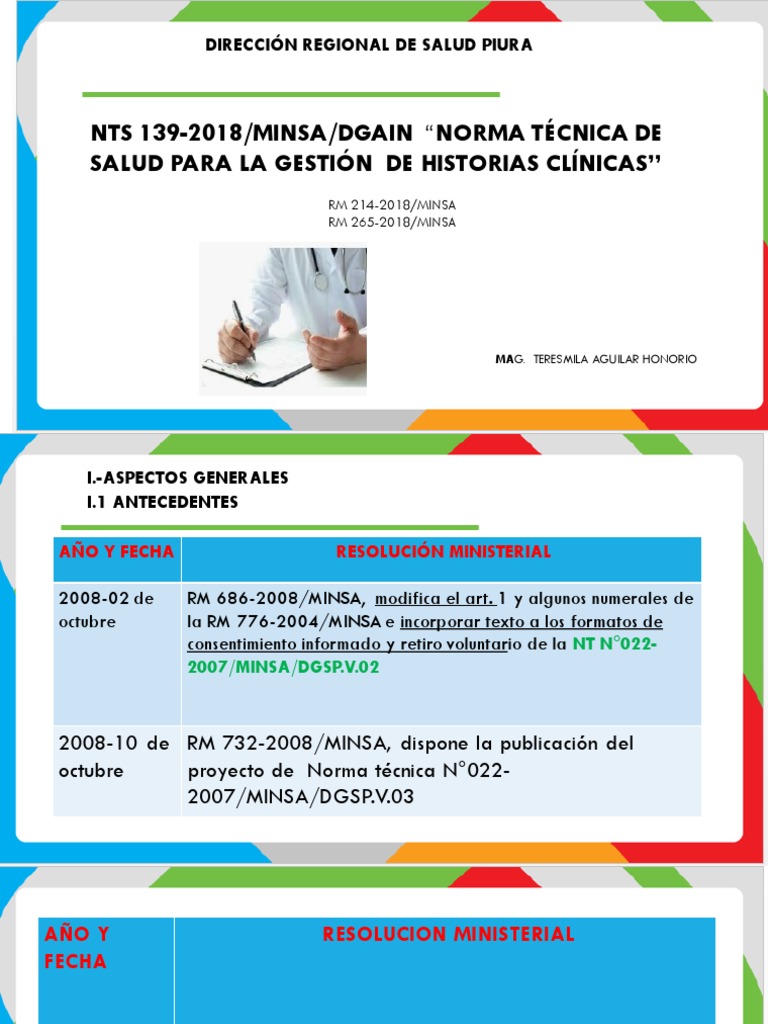 DIRECCIÓN REGIONAL DE SALUD PIURA

NTS 139-2018/MINSA/DGAIN “NORMA TÉCNICA DE SALUD PARA LA GESTIÓN DE HISTORIAS CLÍNICAS”

RM 214-2018/MINSA
RM 265-2018/MINSA

MAG. TERESMILA AGUILAR HONORIO

I.-ASPECTOS GENERALES
I.1 ANTECEDENTES

| AÑO Y FECHA | RESOLUCIÓN MINISTERIAL |
|---|---|
| 2008-02 de octubre | RM 686-2008/MINSA, modifica el art. 1 y algunos numerales de la RM 776-2004/MINSA e incorporar texto a los formatos de consentimiento informado y retiro voluntario de la NT N°022-2007/MINSA/DGSP.V.02 |
| 2008-10 de octubre | RM 732-2008/MINSA, dispone la publicación del proyecto de Norma técnica N°022-2007/MINSA/DGSP.V.03 |

| AÑO Y FECHA | RESOLUCION MINISTERIAL |
|---|---|